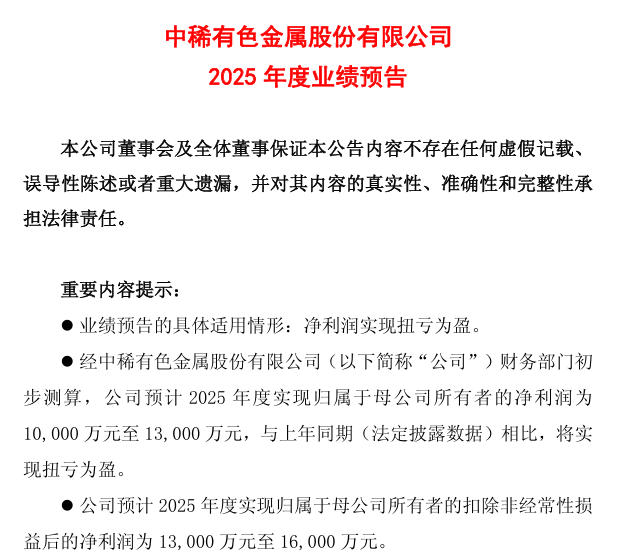 中稀有色金属股份有限公司
2025 年度业绩预告

本公司董事会及全体董事保证本公告内容不存在任何虚假记载、误导性陈述或者重大遗漏，并对其内容的真实性、准确性和完整性承担法律责任。

重要内容提示：

● 业绩预告的具体适用情形：净利润实现扭亏为盈。

● 经中稀有色金属股份有限公司（以下简称“公司”）财务部门初步测算，公司预计 2025 年度实现归属于母公司所有者的净利润为 10,000 万元至 13,000 万元，与上年同期（法定披露数据）相比，将实现扭亏为盈。

● 公司预计 2025 年度实现归属于母公司所有者的扣除非经常性损益后的净利润为 13,000 万元至 16,000 万元。